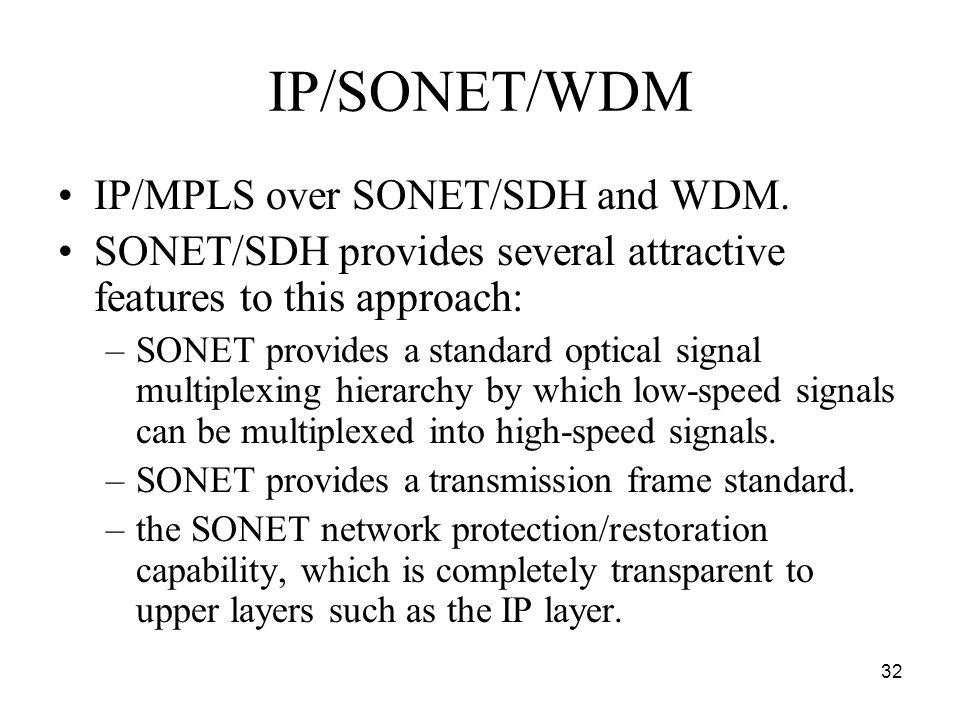 IP/SONET/WDM

• IP/MPLS over SONET/SDH and WDM.
• SONET/SDH provides several attractive features to this approach:
– SONET provides a standard optical signal multiplexing hierarchy by which low-speed signals can be multiplexed into high-speed signals.
– SONET provides a transmission frame standard.
– the SONET network protection/restoration capability, which is completely transparent to upper layers such as the IP layer.

32